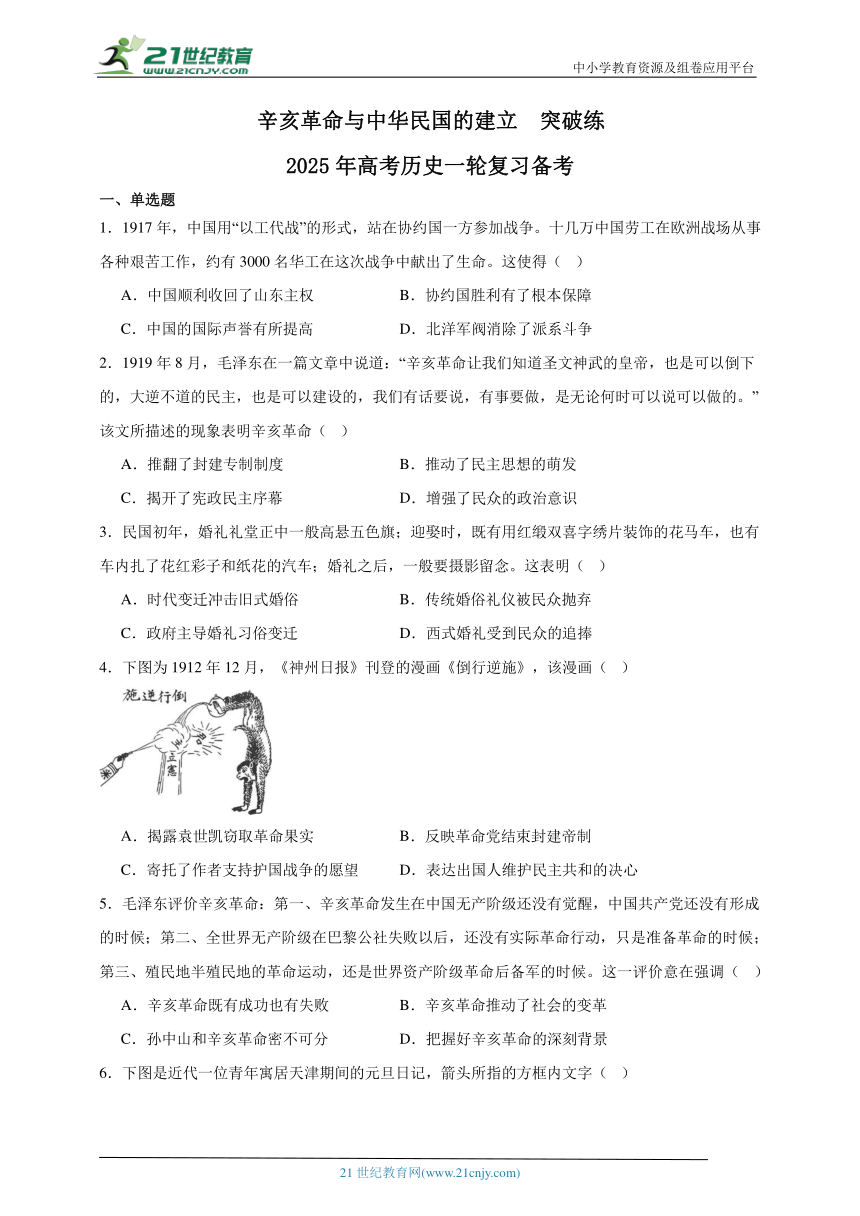 21世纪教育
www.21cnjy.com
中小学教育资源及组卷应用平台

辛亥革命与中华民国的建立 突破练
2025年高考历史一轮复习备考

一、单选题

1．1917年，中国用“以工代战”的形式，站在协约国一方参加战争。十几万中国劳工在欧洲战场从事各种艰苦工作，约有3000名华工在这次战争中献出了生命。这使得（ ）

A．中国顺利收回了山东主权　　B．协约国胜利有了根本保障
C．中国的国际声誉有所提高　　D．北洋军阀消除了派系斗争

2．1919年8月，毛泽东在一篇文章中说道：“辛亥革命让我们知道圣文神武的皇帝，也是可以倒下的，大逆不道的民主，也是可以建设的，我们有话要说，有事要做，是无论何时可以说可以做的。”该文所描述的现象表明辛亥革命（ ）

A．推翻了封建专制制度　　B．推动了民主思想的萌发
C．揭开了宪政民主序幕　　D．增强了民众的政治意识

3．民国初年，婚礼礼堂正中一般高悬五色旗；迎娶时，既有用红缎双喜字绣片装饰的花马车，也有车内扎了花红彩子和纸花的汽车；婚礼之后，一般要摄影留念。这表明（ ）

A．时代变迁冲击旧式婚俗　　B．传统婚俗礼仪被民众抛弃
C．政府主导婚礼习俗变迁　　D．西式婚礼受到民众的追捧

4．下图为1912年12月，《神州日报》刊登的漫画《倒行逆施》，该漫画（ ）

施逆行倒
立宪

A．揭露袁世凯窃取革命果实　　B．反映革命党结束封建帝制
C．寄托了作者支持护国战争的愿望　　D．表达出国人维护民主共和的决心

5．毛泽东评价辛亥革命：第一、辛亥革命发生在中国无产阶级还没有觉醒，中国共产党还没有形成的时候；第二、全世界无产阶级在巴黎公社失败以后，还没有实际革命行动，只是准备革命的时候；第三、殖民地半殖民地的革命运动，还是世界资产阶级革命后备军的时候。这一评价意在强调（ ）

A．辛亥革命既有成功也有失败　　B．辛亥革命推动了社会的变革
C．孙中山和辛亥革命密不可分　　D．把握好辛亥革命的深刻背景

6．下图是近代一位青年寓居天津期间的元旦日记，箭头所指的方框内文字（ ）

21世纪教育网(www.21cnjy.com)